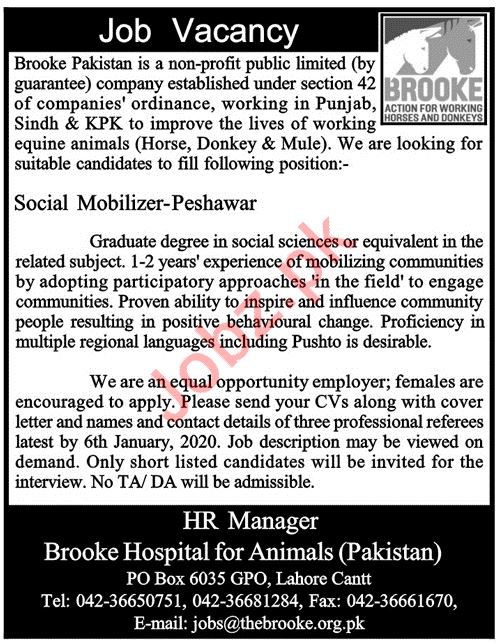 Job Vacancy

BROOKE
ACTION FOR WORKING HORSES AND DONKEYS

Brooke Pakistan is a non-profit public limited (by guarantee) company established under section 42 of companies' ordinance, working in Punjab, Sindh & KPK to improve the lives of working equine animals (Horse, Donkey & Mule). We are looking for suitable candidates to fill following position:-

Social Mobilizer-Peshawar

Graduate degree in social sciences or equivalent in the related subject. 1-2 years' experience of mobilizing communities by adopting participatory approaches 'in the field' to engage communities. Proven ability to inspire and influence community people resulting in positive behavioural change. Proficiency in multiple regional languages including Pushto is desirable.

We are an equal opportunity employer; females are encouraged to apply. Please send your CVs along with cover letter and names and contact details of three professional referees latest by 6th January, 2020. Job description may be viewed on demand. Only short listed candidates will be invited for the interview. No TA/ DA will be admissible.

Jobz.pk

HR Manager
Brooke Hospital for Animals (Pakistan)
PO Box 6035 GPO, Lahore Cantt
Tel: 042-36650751, 042-36681284, Fax: 042-36661670,
E-mail: jobs@thebrooke.org.pk